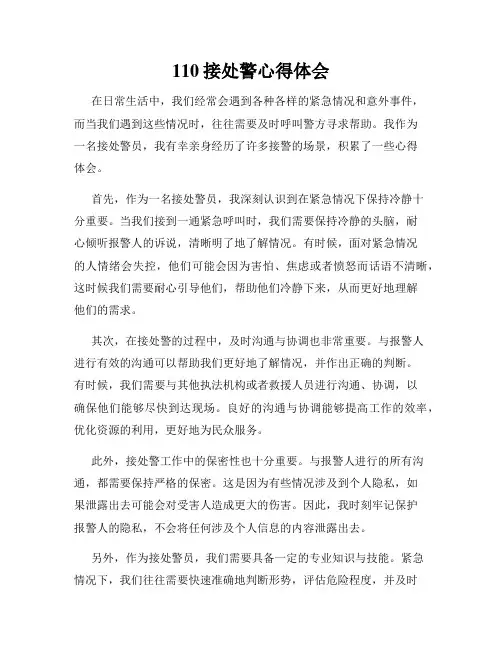 110 接处警心得体会

在日常生活中，我们经常会遇到各种各样的紧急情况和意外事件，而当我们遇到这些情况时，往往需要及时呼叫警方寻求帮助。我作为一名接处警员，我有幸亲身经历了许多接警的场景，积累了一些心得体会。

首先，作为一名接处警员，我深刻认识到在紧急情况下保持冷静十分重要。当我们接到一通紧急呼叫时，我们需要保持冷静的头脑，耐心倾听报警人的诉说，清晰明了地了解情况。有时候，面对紧急情况的人情绪会失控，他们可能会因为害怕、焦虑或者愤怒而话语不清晰，这时候我们需要耐心引导他们，帮助他们冷静下来，从而更好地理解他们的需求。

其次，在接处警的过程中，及时沟通与协调也非常重要。与报警人进行有效的沟通可以帮助我们更好地了解情况，并作出正确的判断。有时候，我们需要与其他执法机构或者救援人员进行沟通、协调，以确保他们能够尽快到达现场。良好的沟通与协调能够提高工作的效率，优化资源的利用，更好地为民众服务。

此外，接处警工作中的保密性也十分重要。与报警人进行的所有沟通，都需要保持严格的保密。这是因为有些情况涉及到个人隐私，如果泄露出去可能会对受害人造成更大的伤害。因此，我时刻牢记保护报警人的隐私，不会将任何涉及个人信息的内容泄露出去。

另外，作为接处警员，我们需要具备一定的专业知识与技能。紧急情况下，我们往往需要快速准确地判断形势，评估危险程度，并及时